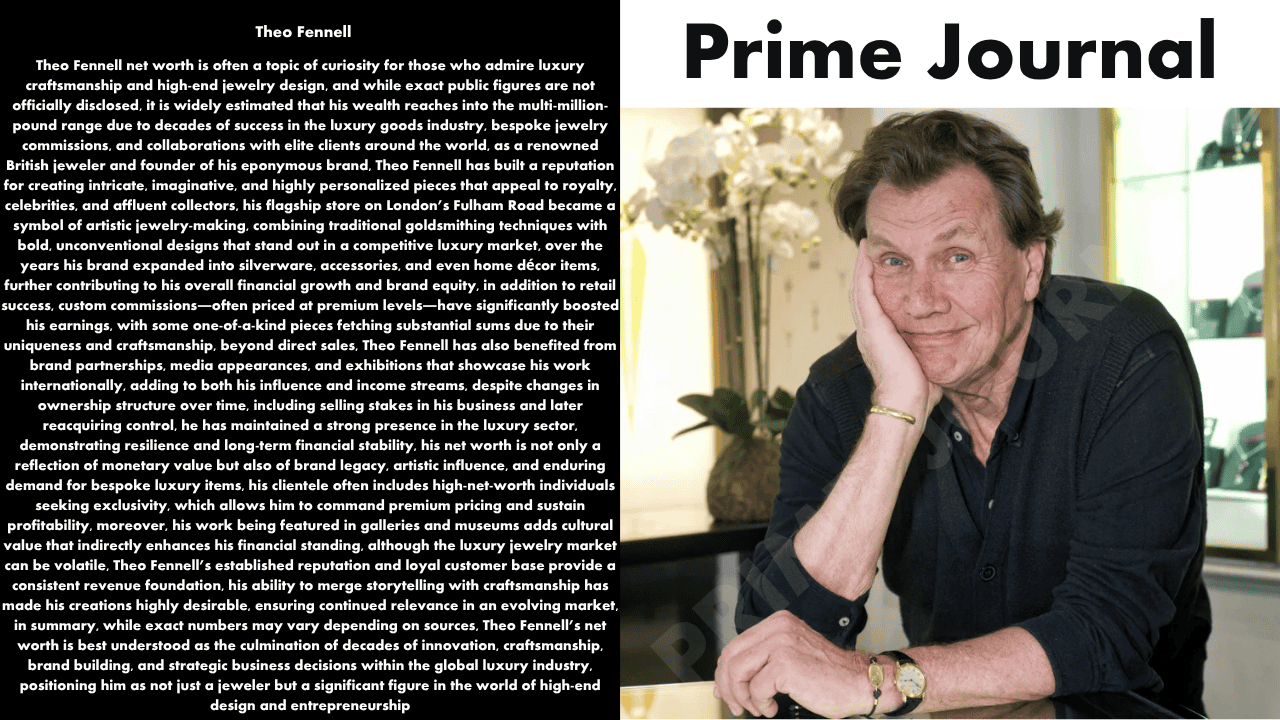 Theo Fennell

Theo Fennell net worth is often a topic of curiosity for those who admire luxury craftsmanship and high-end jewelry design, and while exact public figures are not officially disclosed, it is widely estimated that his wealth reaches into the multi-million-pound range due to decades of success in the luxury goods industry, bespoke jewelry commissions, and collaborations with elite clients around the world, as a renowned British jeweler and founder of his eponymous brand, Theo Fennell has built a reputation for creating intricate, imaginative, and highly personalized pieces that appeal to royalty, celebrities, and affluent collectors, his flagship store on London's Fulham Road became a symbol of artistic jewelry-making, combining traditional goldsmithing techniques with bold, unconventional designs that stand out in a competitive luxury market, over the years his brand expanded into silverware, accessories, and even home décor items, further contributing to his overall financial growth and brand equity, in addition to retail success, custom commissions—often priced at premium levels—have significantly boosted his earnings, with some one-of-a-kind pieces fetching substantial sums due to their uniqueness and craftsmanship, beyond direct sales, Theo Fennell has also benefited from brand partnerships, media appearances, and exhibitions that showcase his work internationally, adding to both his influence and income streams, despite changes in ownership structure over time, including selling stakes in his business and later reacquiring control, he has maintained a strong presence in the luxury sector, demonstrating resilience and long-term financial stability, his net worth is not only a reflection of monetary value but also of brand legacy, artistic influence, and enduring demand for bespoke luxury items, his clientele often includes high-net-worth individuals seeking exclusivity, which allows him to command premium pricing and sustain profitability, moreover, his work being featured in galleries and museums adds cultural value that indirectly enhances his financial standing, although the luxury jewelry market can be volatile, Theo Fennell's established reputation and loyal customer base provide a consistent revenue foundation, his ability to merge storytelling with craftsmanship has made his creations highly desirable, ensuring continued relevance in an evolving market, in summary, while exact numbers may vary depending on sources, Theo Fennell's net worth is best understood as the culmination of decades of innovation, craftsmanship, brand building, and strategic business decisions within the global luxury industry, positioning him as not just a jeweler but a significant figure in the world of high-end design and entrepreneurship

Prime Journal

PRIME JOURNAL